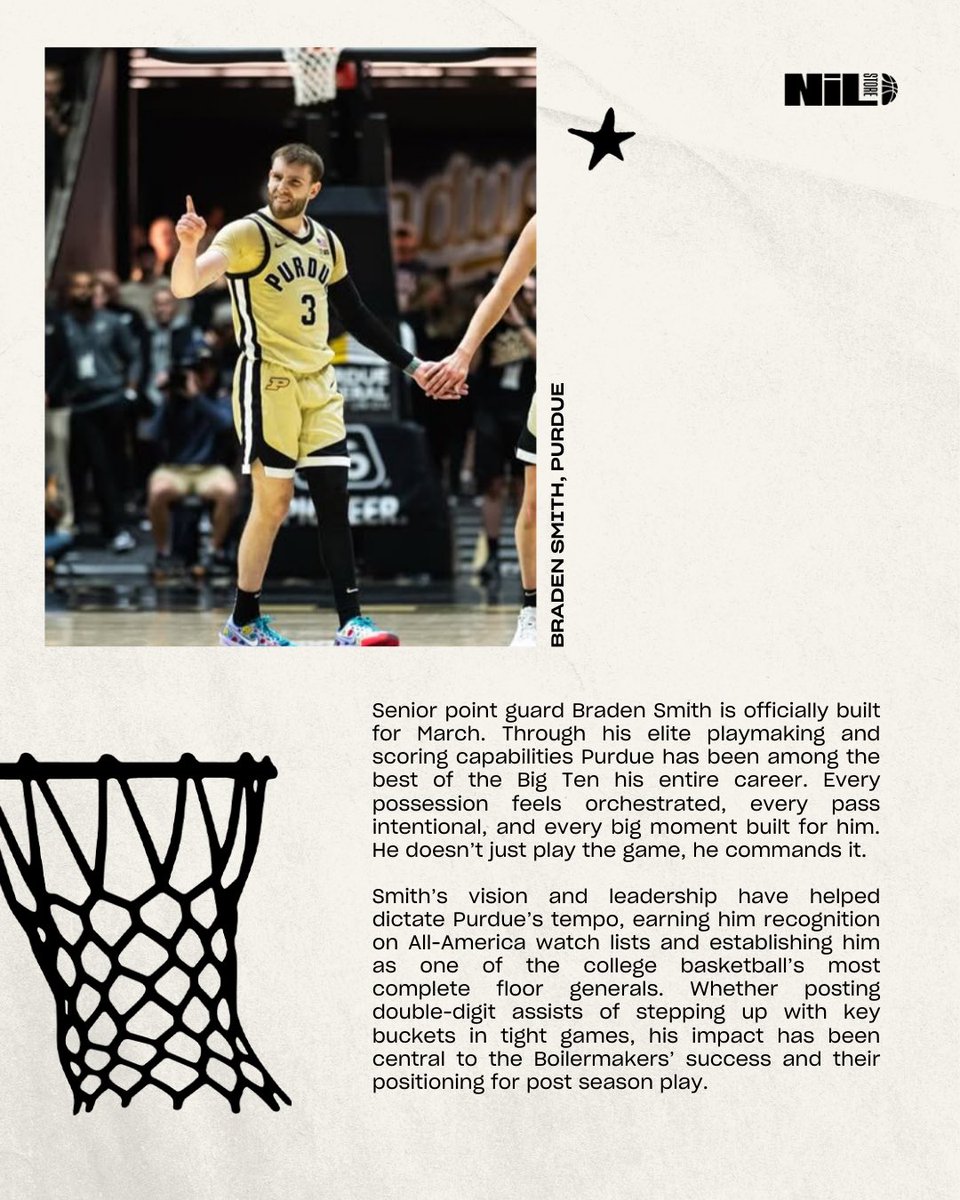 NIL STORE

PURDU
3

BRADEN SMITH, PURDUE

Senior point guard Braden Smith is officially built for March. Through his elite playmaking and scoring capabilities Purdue has been among the best of the Big Ten his entire career. Every possession feels orchestrated, every pass intentional, and every big moment built for him. He doesn't just play the game, he commands it.

Smith's vision and leadership have helped dictate Purdue's tempo, earning him recognition on All-America watch lists and establishing him as one of the college basketball's most complete floor generals. Whether posting double-digit assists of stepping up with key buckets in tight games, his impact has been central to the Boilermakers' success and their positioning for post season play.